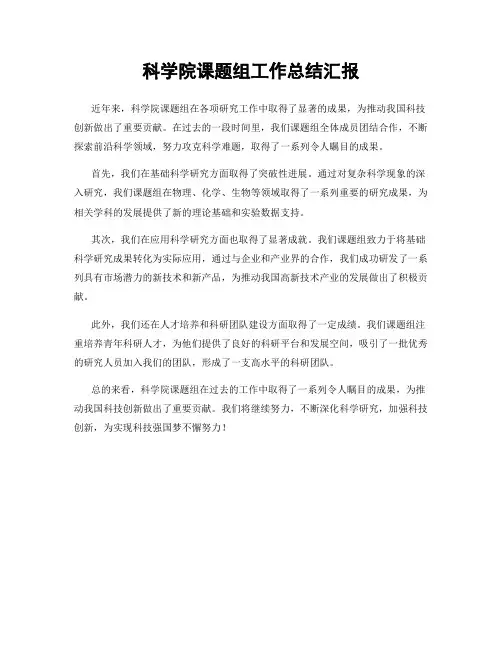 科学院课题组工作总结汇报

近年来，科学院课题组在各项研究工作中取得了显著的成果，为推动我国科技创新做出了重要贡献。在过去的一段时间里，我们课题组全体成员团结合作，不断探索前沿科学领域，努力攻克科学难题，取得了一系列令人瞩目的成果。

首先，我们在基础科学研究方面取得了突破性进展。通过对复杂科学现象的深入研究，我们课题组在物理、化学、生物等领域取得了一系列重要的研究成果，为相关学科的发展提供了新的理论基础和实验数据支持。

其次，我们在应用科学研究方面也取得了显著成就。我们课题组致力于将基础科学研究成果转化为实际应用，通过与企业和产业界的合作，我们成功研发了一系列具有市场潜力的新技术和新产品，为推动我国高新技术产业的发展做出了积极贡献。

此外，我们还在人才培养和科研团队建设方面取得了一定成绩。我们课题组注重培养青年科研人才，为他们提供了良好的科研平台和发展空间，吸引了一批优秀的研究人员加入我们的团队，形成了一支高水平的科研团队。

总的来看，科学院课题组在过去的工作中取得了一系列令人瞩目的成果，为推动我国科技创新做出了重要贡献。我们将继续努力，不断深化科学研究，加强科技创新，为实现科技强国梦不懈努力！